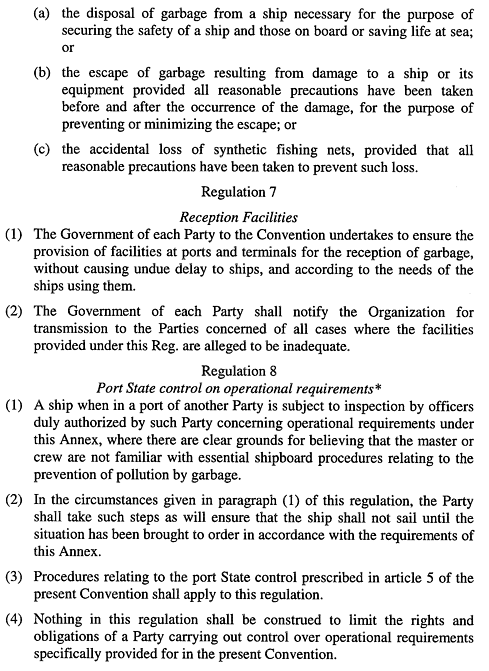 (a) the disposal of garbage from a ship necessary for the purpose of securing the safety of a ship and those on board or saving life at sea; or

(b) the escape of garbage resulting from damage to a ship or its equipment provided all reasonable precautions have been taken before and after the occurrence of the damage, for the purpose of preventing or minimizing the escape; or

(c) the accidental loss of synthetic fishing nets, provided that all reasonable precautions have been taken to prevent such loss.

Regulation 7

Reception Facilities

(1) The Government of each Party to the Convention undertakes to ensure the provision of facilities at ports and terminals for the reception of garbage, without causing undue delay to ships, and according to the needs of the ships using them.

(2) The Government of each Party shall notify the Organization for transmission to the Parties concerned of all cases where the facilities provided under this Reg. are alleged to be inadequate.

Regulation 8

Port State control on operational requirements*

(1) A ship when in a port of another Party is subject to inspection by officers duly authorized by such Party concerning operational requirements under this Annex, where there are clear grounds for believing that the master or crew are not familiar with essential shipboard procedures relating to the prevention of pollution by garbage.

(2) In the circumstances given in paragraph (1) of this regulation, the Party shall take such steps as will ensure that the ship shall not sail until the situation has been brought to order in accordance with the requirements of this Annex.

(3) Procedures relating to the port State control prescribed in article 5 of the present Convention shall apply to this regulation.

(4) Nothing in this regulation shall be construed to limit the rights and obligations of a Party carrying out control over operational requirements specifically provided for in the present Convention.